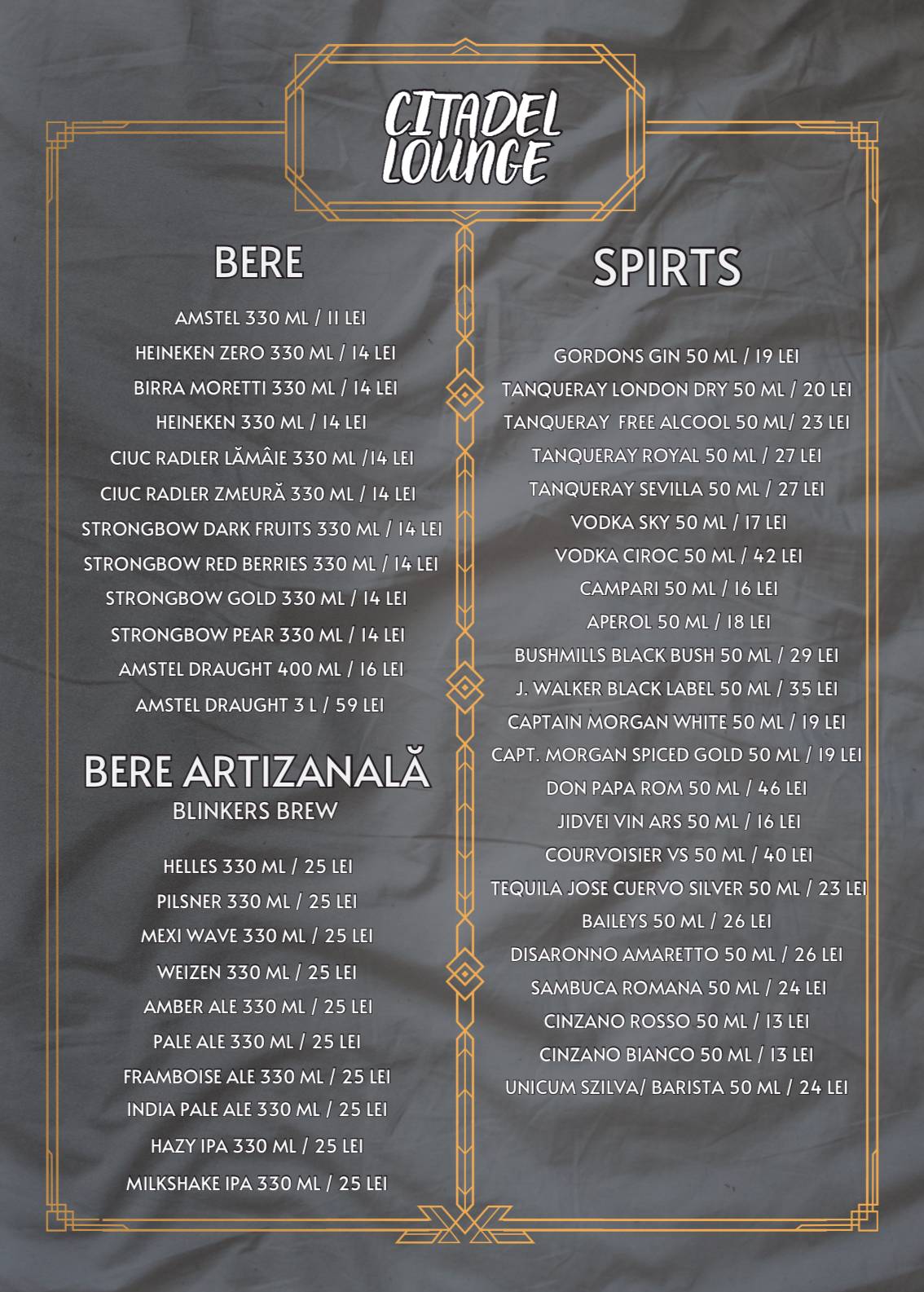 CITADEL LOUNGE

BERE

AMSTEL 330 ML / 11 LEI
HEINEKEN ZERO 330 ML / 14 LEI
BIRRA MORETTI 330 ML / 14 LEI
HEINEKEN 330 ML / 14 LEI
CIUC RADLER LĂMÂIE 330 ML /14 LEI
CIUC RADLER ZMEURĂ 330 ML / 14 LEI
STRONGBOW DARK FRUITS 330 ML / 14 LEI
STRONGBOW RED BERRIES 330 ML / 14 LEI
STRONGBOW GOLD 330 ML / 14 LEI
STRONGBOW PEAR 330 ML / 14 LEI
AMSTEL DRAUGHT 400 ML / 16 LEI
AMSTEL DRAUGHT 3 L / 59 LEI

BERE ARTIZANALĂ
BLINKERS BREW

HELLES 330 ML / 25 LEI
PILSNER 330 ML / 25 LEI
MEXI WAVE 330 ML / 25 LEI
WEIZEN 330 ML / 25 LEI
AMBER ALE 330 ML / 25 LEI
PALE ALE 330 ML / 25 LEI
FRAMBOISE ALE 330 ML / 25 LEI
INDIA PALE ALE 330 ML / 25 LEI
HAZY IPA 330 ML / 25 LEI
MILKSHAKE IPA 330 ML / 25 LEI

SPIRTS

GORDONS GIN 50 ML / 19 LEI
TANQUERAY LONDON DRY 50 ML / 20 LEI
TANQUERAY FREE ALCOOL 50 ML/ 23 LEI
TANQUERAY ROYAL 50 ML / 27 LEI
TANQUERAY SEVILLA 50 ML / 27 LEI
VODKA SKY 50 ML / 17 LEI
VODKA CIROC 50 ML / 42 LEI
CAMPARI 50 ML / 16 LEI
APEROL 50 ML / 18 LEI
BUSHMILLS BLACK BUSH 50 ML / 29 LEI
J. WALKER BLACK LABEL 50 ML / 35 LEI
CAPTAIN MORGAN WHITE 50 ML / 19 LEI
CAPT. MORGAN SPICED GOLD 50 ML / 19 LEI
DON PAPA ROM 50 ML / 46 LEI
JIDVEI VIN ARS 50 ML / 16 LEI
COURVOISIER VS 50 ML / 40 LEI
TEQUILA JOSE CUERVO SILVER 50 ML / 23 LEI
BAILEYS 50 ML / 26 LEI
DISARONNO AMARETTO 50 ML / 26 LEI
SAMBUCA ROMANA 50 ML / 24 LEI
CINZANO ROSSO 50 ML / 13 LEI
CINZANO BIANCO 50 ML / 13 LEI
UNICUM SZILVA/ BARISTA 50 ML / 24 LEI